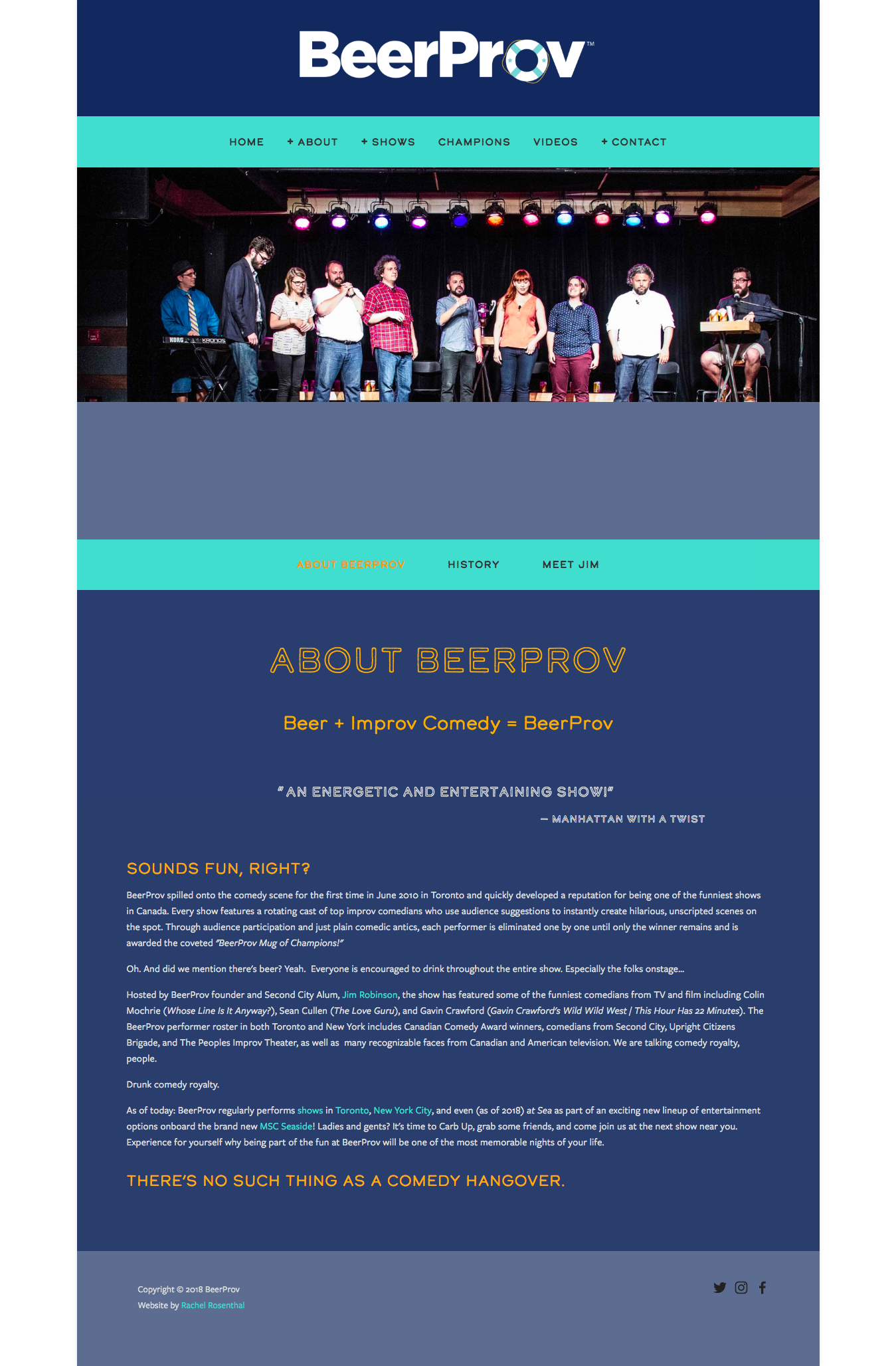 BeerProv™

HOME + ABOUT + SHOWS CHAMPIONS VIDEOS + CONTACT

KORG KRONOS

ABOUT BEERPROV HISTORY MEET JIM

ABOUT BEERPROV

Beer + Improv Comedy = BeerProv

"AN ENERGETIC AND ENTERTAINING SHOW!"

— MANHATTAN WITH A TWIST

SOUNDS FUN, RIGHT?

BeerProv spilled onto the comedy scene for the first time in June 2010 in Toronto and quickly developed a reputation for being one of the funniest shows in Canada. Every show features a rotating cast of top improv comedians who use audience suggestions to instantly create hilarious, unscripted scenes on the spot. Through audience participation and just plain comedic antics, each performer is eliminated one by one until only the winner remains and is awarded the coveted "BeerProv Mug of Champions!"

Oh. And did we mention there's beer? Yeah. Everyone is encouraged to drink throughout the entire show. Especially the folks onstage...

Hosted by BeerProv founder and Second City Alum, Jim Robinson, the show has featured some of the funniest comedians from TV and film including Colin Mochrie (Whose Line Is It Anyway?), Sean Cullen (The Love Guru), and Gavin Crawford (Gavin Crawford's Wild Wild West / This Hour Has 22 Minutes). The BeerProv performer roster in both Toronto and New York includes Canadian Comedy Award winners, comedians from Second City, Upright Citizens Brigade, and The Peoples Improv Theater, as well as many recognizable faces from Canadian and American television. We are talking comedy royalty, people.

Drunk comedy royalty.

As of today: BeerProv regularly performs shows in Toronto, New York City, and even (as of 2018) at Sea as part of an exciting new lineup of entertainment options onboard the brand new MSC Seaside! Ladies and gents? It's time to Carb Up, grab some friends, and come join us at the next show near you. Experience for yourself why being part of the fun at BeerProv will be one of the most memorable nights of your life.

THERE'S NO SUCH THING AS A COMEDY HANGOVER.

Copyright © 2018 BeerProv
Website by Rachel Rosenthal